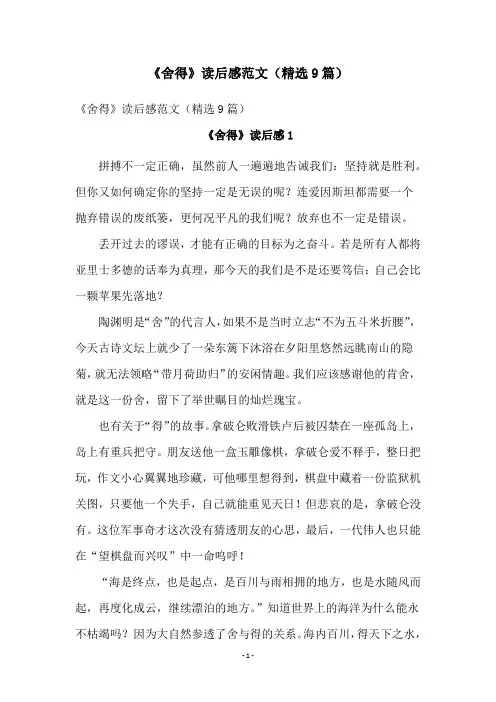 《舍得》读后感范文（精选9篇）

《舍得》读后感范文（精选9篇）

《舍得》读后感1

拼搏不一定正确，虽然前人一遍遍地告诫我们：坚持就是胜利。但你又如何确定你的坚持一定是无误的呢？连爱因斯坦都需要一个抛弃错误的废纸篓，更何况平凡的我们呢？放弃也不一定是错误。

丢开过去的谬误，才能有正确的目标为之奋斗。若是所有人都将亚里士多德的话奉为真理，那今天的我们是不是还要笃信：自己会比一颗苹果先落地？

陶渊明是“舍”的代言人，如果不是当时立志“不为五斗米折腰”，今天古诗文坛上就少了一朵东篱下沐浴在夕阳里悠然远眺南山的隐菊，就无法领略“带月荷助归”的安闲情趣。我们应该感谢他的肯舍，就是这一份舍，留下了举世瞩目的灿烂瑰宝。

也有关于“得”的故事。拿破仑败滑铁卢后被囚禁在一座孤岛上，岛上有重兵把守。朋友送他一盒玉雕像棋，拿破仑爱不释手，整日把玩，作文小心翼翼地珍藏，可他哪里想得到，棋盘中藏着一份监狱机关图，只要他一个失手，自己就能重见天日！但悲哀的是，拿破仑没有。这位军事奇才这次没有猜透朋友的心思，最后，一代伟人也只能在“望棋盘而兴叹”中一命呜呼！

“海是终点，也是起点，是百川与雨相拥的地方，也是水随风而起，再度化成云，继续漂泊的地方。”知道世界上的海洋为什么能永不枯竭吗？因为大自然参透了舍与得的关系。海内百川，得天下之水，

- 1 -